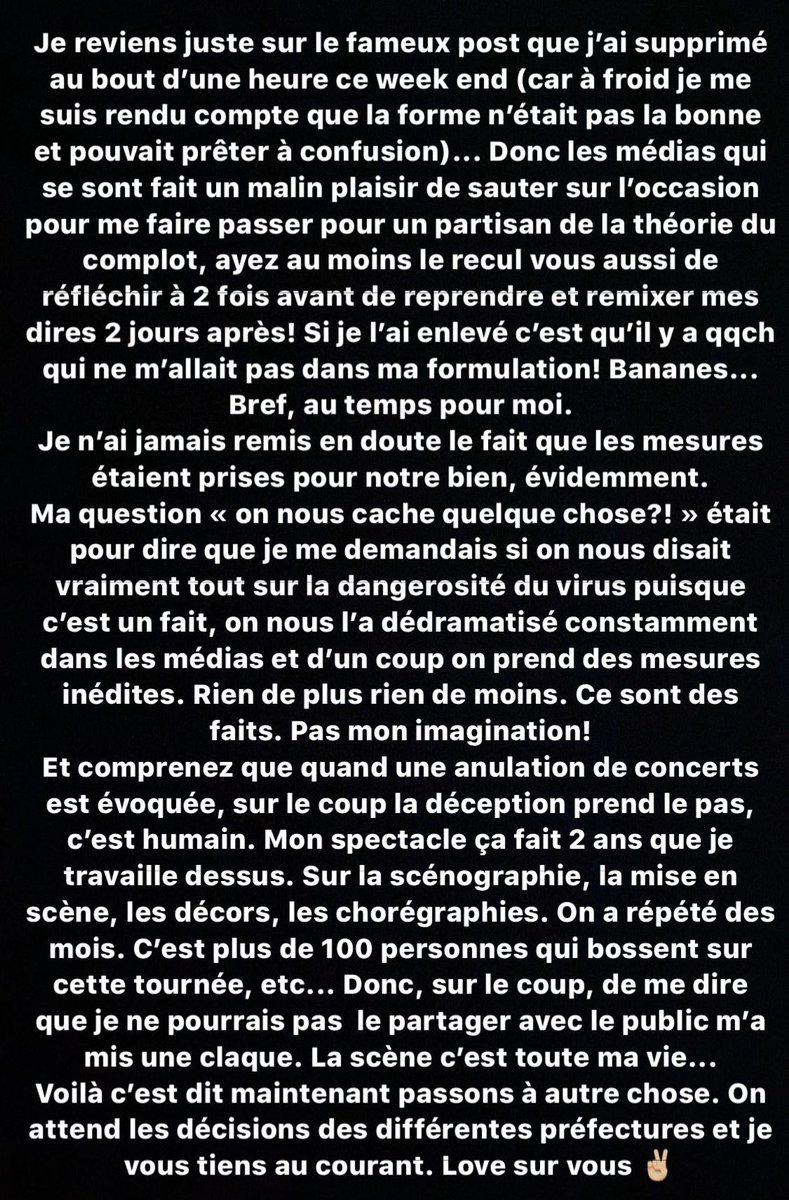 Je reviens juste sur le fameux post que j'ai supprimé au bout d'une heure ce week end (car à froid je me suis rendu compte que la forme n'était pas la bonne et pouvait prêter à confusion)... Donc les médias qui se sont fait un malin plaisir de sauter sur l'occasion pour me faire passer pour un partisan de la théorie du complot, ayez au moins le recul vous aussi de réfléchir à 2 fois avant de reprendre et remixer mes dires 2 jours après! Si je l'ai enlevé c'est qu'il y a qqch qui ne m'allait pas dans ma formulation! Bananes... Bref, au temps pour moi.
Je n'ai jamais remis en doute le fait que les mesures étaient prises pour notre bien, évidemment.
Ma question « on nous cache quelque chose?! » était pour dire que je me demandais si on nous disait vraiment tout sur la dangerosité du virus puisque c'est un fait, on nous l'a dédramatisé constamment dans les médias et d'un coup on prend des mesures inédites. Rien de plus rien de moins. Ce sont des faits. Pas mon imagination!
Et comprenez que quand une anulation de concerts est évoquée, sur le coup la déception prend le pas, c'est humain. Mon spectacle ça fait 2 ans que je travaille dessus. Sur la scénographie, la mise en scène, les décors, les chorégraphies. On a répété des mois. C'est plus de 100 personnes qui bossent sur cette tournée, etc... Donc, sur le coup, de me dire que je ne pourrais pas le partager avec le public m'a mis une claque. La scène c'est toute ma vie...
Voilà c'est dit maintenant passons à autre chose. On attend les décisions des différentes préfectures et je vous tiens au courant. Love sur vous ✌🏼